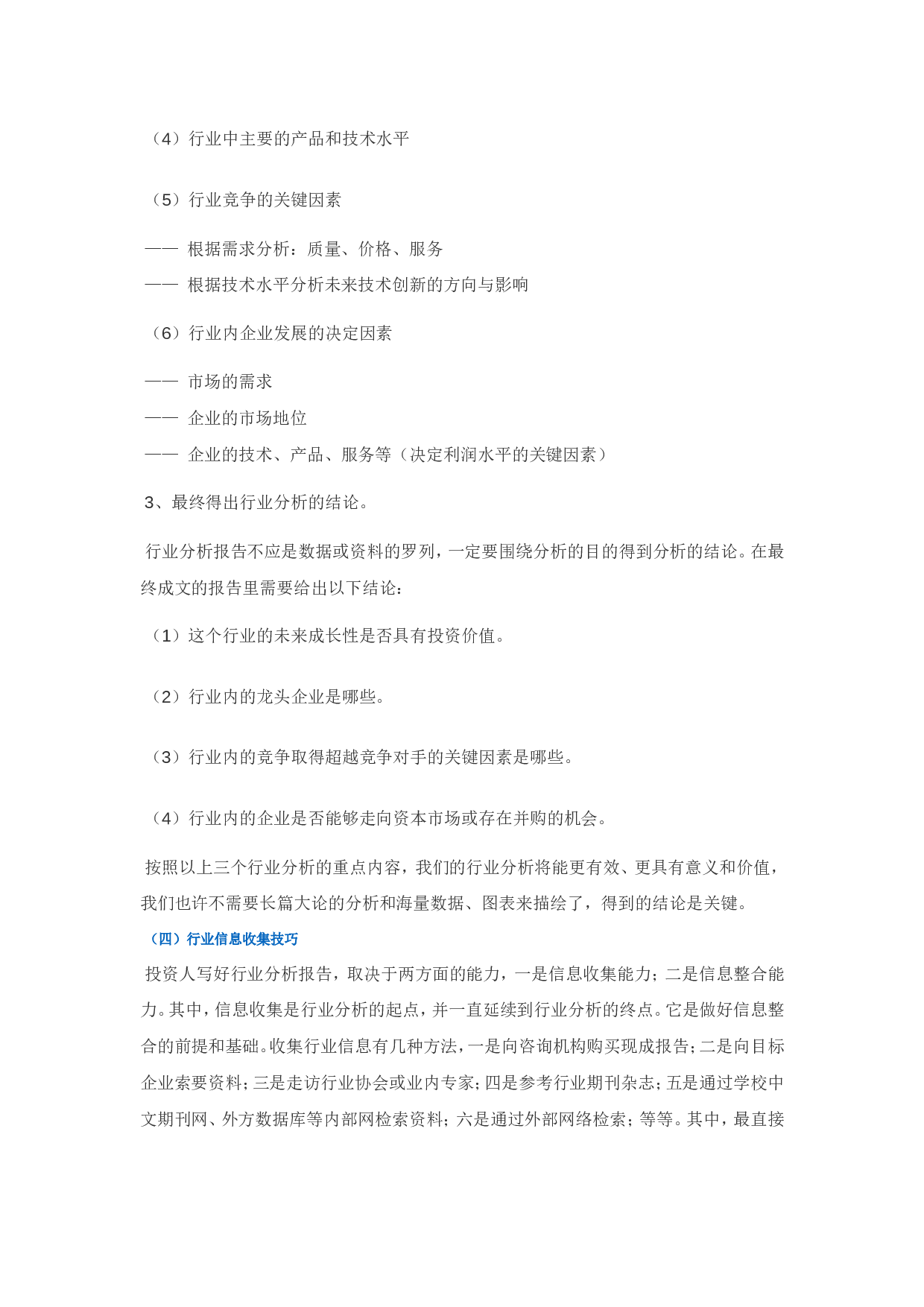 （4）行业中主要的产品和技术水平

（5）行业竞争的关键因素

—— 根据需求分析：质量、价格、服务

—— 根据技术水平分析未来技术创新的方向与影响

（6）行业内企业发展的决定因素

—— 市场的需求

—— 企业的市场地位

—— 企业的技术、产品、服务等（决定利润水平的关键因素）

3、最终得出行业分析的结论。

行业分析报告不应是数据或资料的罗列，一定要围绕分析的目的得到分析的结论。在最终成文的报告里需要给出以下结论：

（1）这个行业的未来成长性是否具有投资价值。

（2）行业内的龙头企业是哪些。

（3）行业内的竞争取得超越竞争对手的关键因素是哪些。

（4）行业内的企业是否能够走向资本市场或存在并购的机会。

按照以上三个行业分析的重点内容，我们的行业分析将能更有效、更具有意义和价值，我们也许不需要长篇大论的分析和海量数据、图表来描绘了，得到的结论是关键。

（四）行业信息收集技巧

投资人写好行业分析报告，取决于两方面的能力，一是信息收集能力；二是信息整合能力。其中，信息收集是行业分析的起点，并一直延续到行业分析的终点。它是做好信息整合的前提和基础。收集行业信息有几种方法，一是向咨询机构购买现成报告；二是向目标企业索要资料；三是走访行业协会或业内专家；四是参考行业期刊杂志；五是通过学校中文期刊网、外方数据库等内部网检索资料；六是通过外部网络检索；等等。其中，最直接